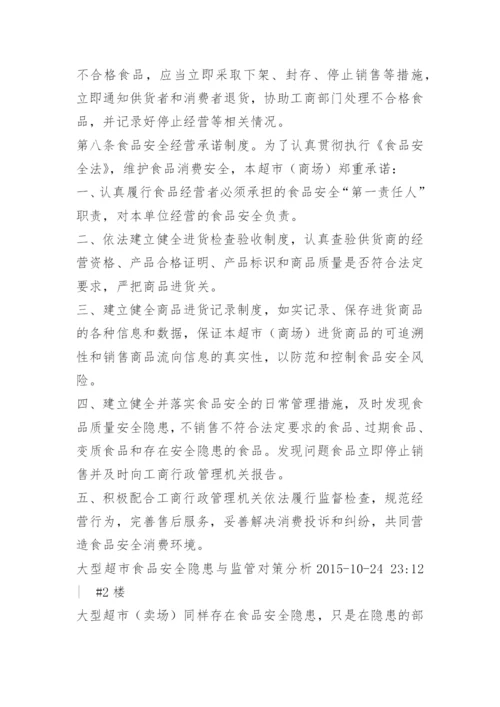 不合格食品，应当立即采取下架、封存、停止销售等措施，立即通知供货者和消费者退货，协助工商部门处理不合格食品，并记录好停止经营等相关情况。

第八条食品安全经营承诺制度。为了认真贯彻执行《食品安全法》，维护食品消费安全，本超市（商场）郑重承诺：

一、认真履行食品经营者必须承担的食品安全“第一责任人”职责，对本单位经营的食品安全负责。

二、依法建立健全进货检查验收制度，认真查验供货商的经营资格、产品合格证明、产品标识和商品质量是否符合法定要求，严把商品进货关。

三、建立健全商品进货记录制度，如实记录、保存进货商品的各种信息和数据，保证本超市（商场）进货商品的可追溯性和销售商品流向信息的真实性，以防范和控制食品安全风险。

四、建立健全并落实食品安全的日常管理措施，及时发现食品质量安全隐患，不销售不符合法定要求的食品、过期食品、变质食品和存在安全隐患的食品。发现问题食品立即停止销售并及时向工商行政管理机关报告。

五、积极配合工商行政管理机关依法履行监督检查，规范经营行为，完善售后服务，妥善解决消费投诉和纠纷，共同营造食品安全消费环境。

大型超市食品安全隐患与监管对策分析 2015-10-24 23:12 | #2 楼

大型超市（卖场）同样存在食品安全隐患，只是在隐患的部